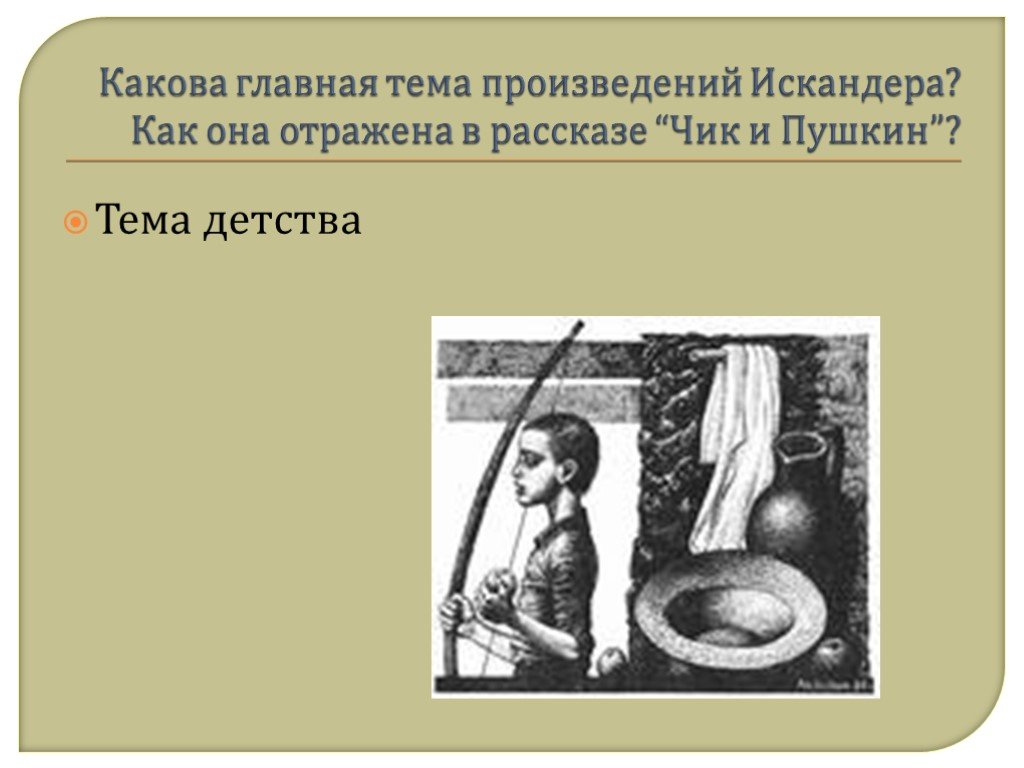 Какова главная тема произведений Искандера? Как она отражена в рассказе “Чик и Пушкин”?

Тема детства